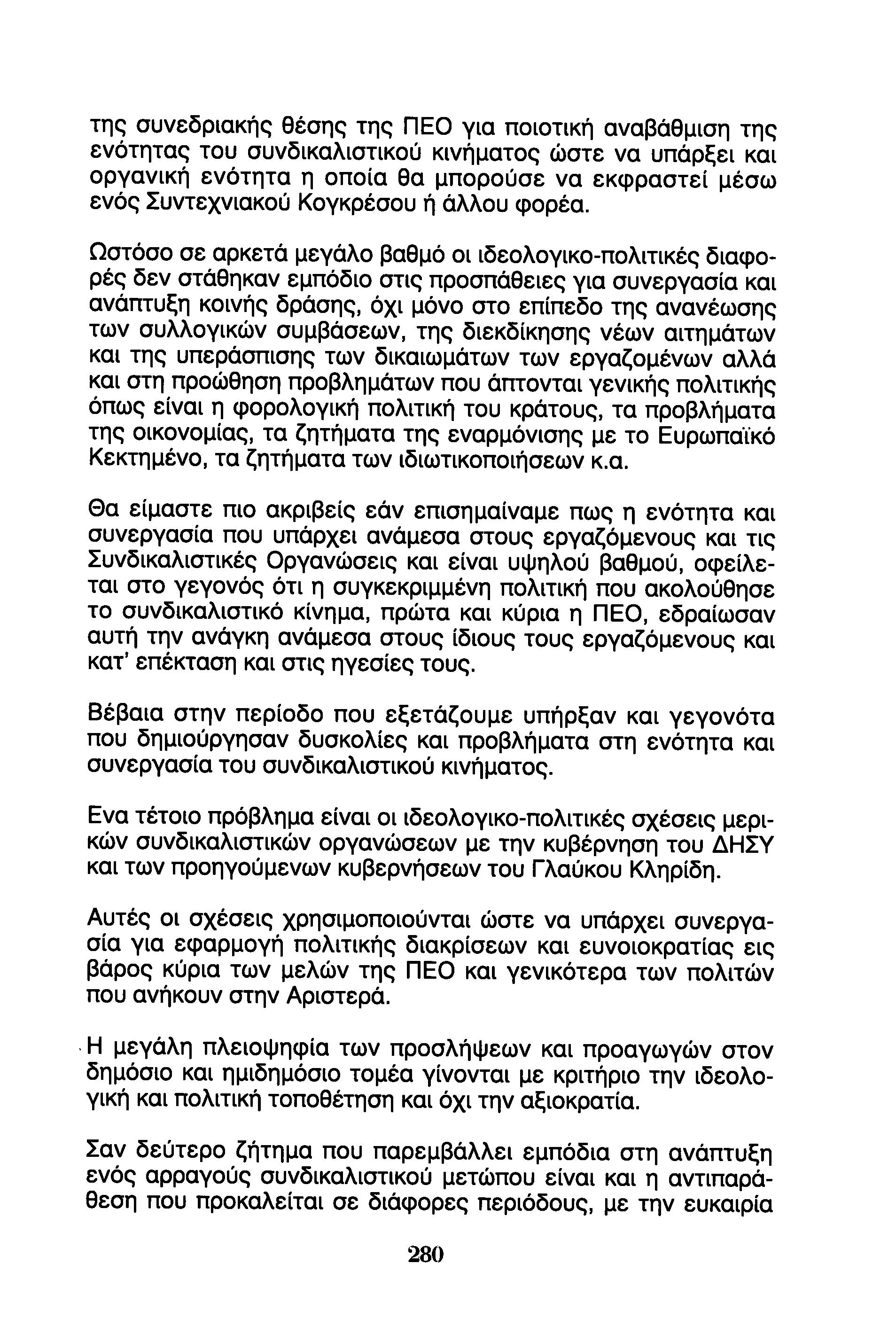 της συνεδριακής θέσης της ΠΕΟ για ποιοτική αναβάθμιση της ενότητας του συνδικαλιστικού κινήματος ώστε να υπάρξει και οργανική ενότητα η οποία θα μπορούσε να εκφραστεί μέσω ενός Συντεχνιακού Κογκρέσου ή άλλου φορέα.

Ωστόσο σε αρκετά μεγάλο βαθμό οι ιδεολογικο-πολιτικές διαφορές δεν στάθηκαν εμπόδιο στις προσπάθειες για συνεργασία και ανάπτυξη κοινής δράσης, όχι μόνο στο επίπεδο της ανανέωσης των συλλογικών συμβάσεων, της διεκδίκησης νέων αιτημάτων και της υπεράσπισης των δικαιωμάτων των εργαζομένων αλλά και στη προώθηση προβλημάτων που άπτονται γενικής πολιτικής όπως είναι η φορολογική πολιτική του κράτους, τα προβλήματα της οικονομίας, τα ζητήματα της εναρμόνισης με το Ευρωπαϊκό Κεκτημένο, τα ζητήματα των ιδιωτικοποιήσεων κ.α.

Θα είμαστε πιο ακριβείς εάν επισημαίναμε πως η ενότητα και συνεργασία που υπάρχει ανάμεσα στους εργαζόμενους και τις Συνδικαλιστικές Οργανώσεις και είναι υψηλού βαθμού, οφείλεται στο γεγονός ότι η συγκεκριμμένη πολιτική που ακολούθησε το συνδικαλιστικό κίνημα, πρώτα και κύρια η ΠΕΟ, εδραίωσαν αυτή την ανάγκη ανάμεσα στους ίδιους τους εργαζόμενους και κατ' επέκταση και στις ηγεσίες τους.

Βέβαια στην περίοδο που εξετάζουμε υπήρξαν και γεγονότα που δημιούργησαν δυσκολίες και προβλήματα στη ενότητα και συνεργασία του συνδικαλιστικού κινήματος.

Ενα τέτοιο πρόβλημα είναι οι ιδεολογικο-πολιτικές σχέσεις μερικών συνδικαλιστικών οργανώσεων με την κυβέρνηση του ΔΗΣΥ και των προηγούμενων κυβερνήσεων του Γλαύκου Κληρίδη.

Αυτές οι σχέσεις χρησιμοποιούνται ώστε να υπάρχει συνεργασία για εφαρμογή πολιτικής διακρίσεων και ευνοιοκρατίας εις βάρος κύρια των μελών της ΠΕΟ και γενικότερα των πολιτών που ανήκουν στην Αριστερά.

Η μεγάλη πλειοψηφία των προσλήψεων και προαγωγών στον δημόσιο και ημιδημόσιο τομέα γίνονται με κριτήριο την ιδεολογική και πολιτική τοποθέτηση και όχι την αξιοκρατία.

Σαν δεύτερο ζήτημα που παρεμβάλλει εμπόδια στη ανάπτυξη ενός αρραγούς συνδικαλιστικού μετώπου είναι και η αντιπαράθεση που προκαλείται σε διάφορες περιόδους, με την ευκαιρία

280